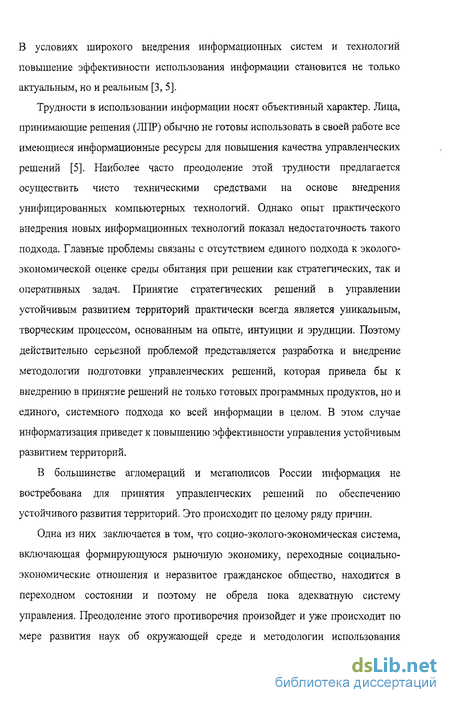 В условиях широкого внедрения информационных систем и технологий повышение эффективности использования информации становится не только актуальным, но и реальным [3, 5].

Трудности в использовании информации носят объективный характер. Лица, принимающие решения (ЛПР) обычно не готовы использовать в своей работе все имеющиеся информационные ресурсы для повышения качества управленческих решений [5]. Наиболее часто преодоление этой трудности предлагается осуществить чисто техническими средствами на основе внедрения унифицированных компьютерных технологий. Однако опыт практического внедрения новых информационных технологий показал недостаточность такого подхода. Главные проблемы связаны с отсутствием единого подхода к эколого-экономической оценке среды обитания при решении как стратегических, так и оперативных задач. Принятие стратегических решений в управлении устойчивым развитием территорий практически всегда является уникальным, творческим процессом, основанным на опыте, интуиции и эрудиции. Поэтому действительно серьезной проблемой представляется разработка и внедрение методологии подготовки управленческих решений, которая привела бы к внедрению в принятие решений не только готовых программных продуктов, но и единого, системного подхода ко всей информации в целом. В этом случае информатизация приведет к повышению эффективности управления устойчивым развитием территорий.

В большинстве агломераций и мегаполисов России информация не востребована для принятия управленческих решений по обеспечению устойчивого развития территорий. Это происходит по целому ряду причин.

Одна из них заключается в том, что социо-эколого-экономическая система, включающая формирующуюся рыночную экономику, переходные социально-экономические отношения и неразвитое гражданское общество, находится в переходном состоянии и поэтому не обрела пока адекватную систему управления. Преодоление этого противоречия произойдет и уже происходит по мере развития наук об окружающей среде и методологии использования

dsLib.net
библиотека диссертаций